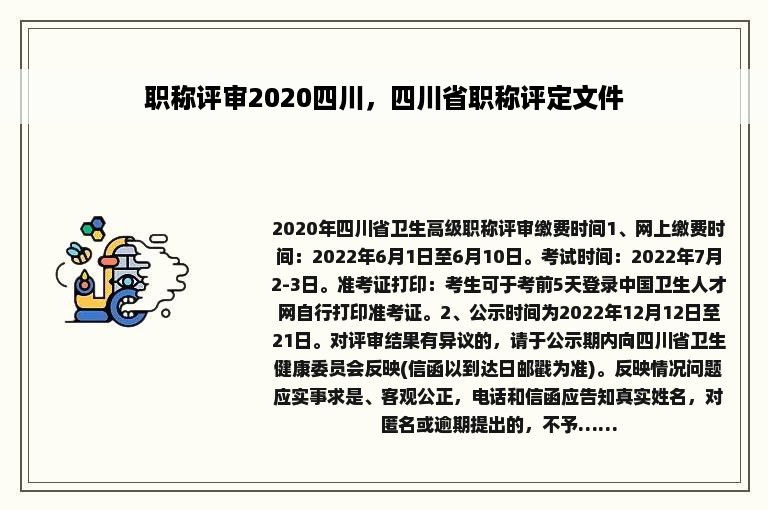 职称评审2020四川，四川省职称评定文件

2020年四川省卫生高级职称评审缴费时间1、网上缴费时间：2022年6月1日至6月10日。考试时间：2022年7月2-3日。准考证打印：考生可于考前5天登录中国卫生人才网自行打印准考证。2、公示时间为2022年12月12日至21日。对评审结果有异议的，请于公示期内向四川省卫生健康委员会反映(信函以到达日邮戳为准)。反映情况问题应实事求是、客观公正，电话和信函应告知真实姓名，对匿名或逾期提出的，不予......